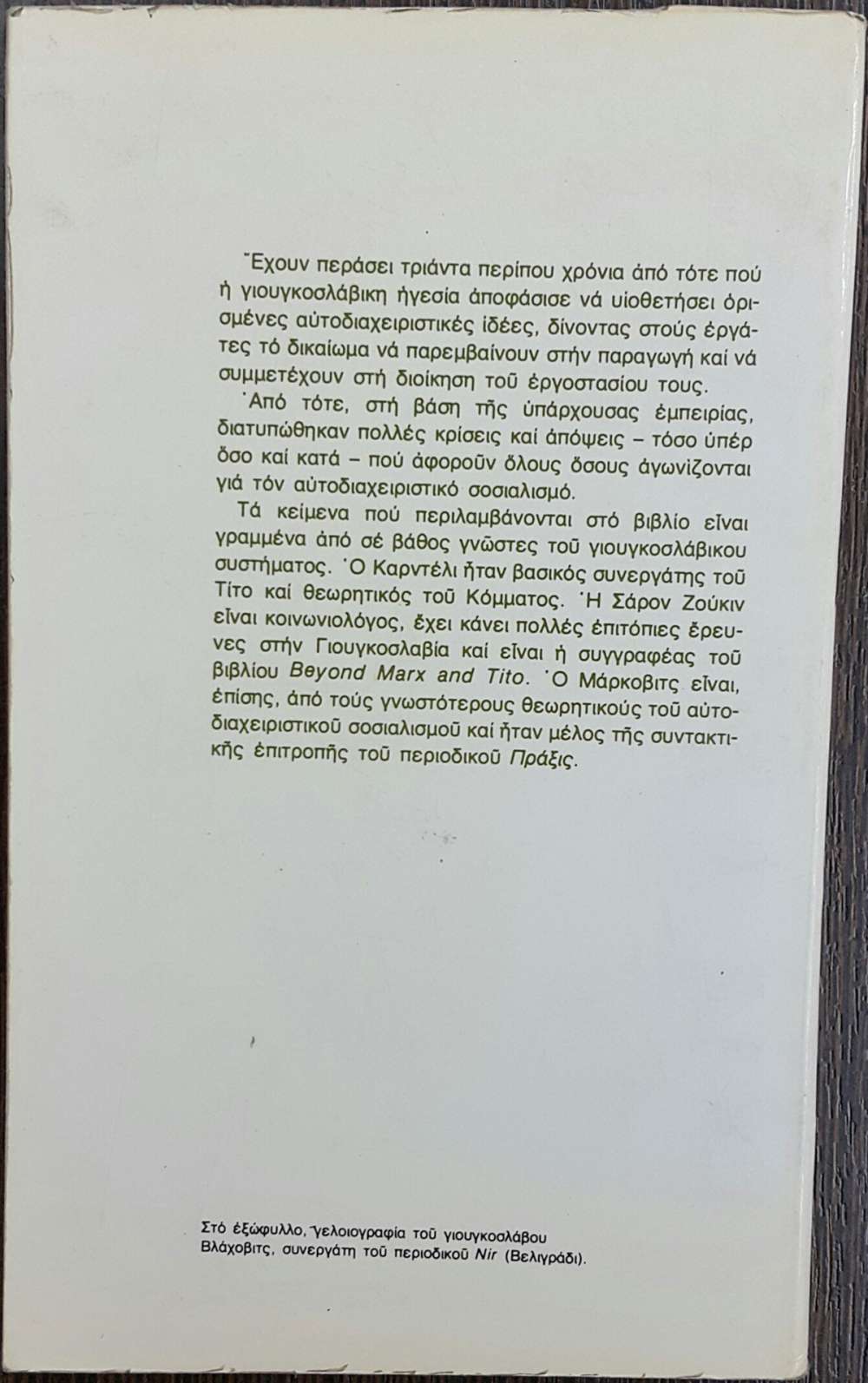 Ἔχουν περάσει τριάντα περίπου χρόνια ἀπό τότε πού ἡ γιουγκοσλάβικη ἡγεσία ἀποφάσισε νά υἱοθετήσει ὁρισμένες αὐτοδιαχειριστικές ἰδέες, δίνοντας στούς ἐργάτες τό δικαίωμα νά παρεμβαίνουν στήν παραγωγή καί νά συμμετέχουν στή διοίκηση τοῦ ἐργοστασίου τους.

Ἀπό τότε, στή βάση τῆς ὑπάρχουσας ἐμπειρίας, διατυπώθηκαν πολλές κρίσεις καί ἀπόψεις – τόσο ὑπέρ ὅσο καί κατά – πού ἀφοροῦν ὅλους ὅσους ἀγωνίζονται γιά τόν αὐτοδιαχειριστικό σοσιαλισμό.

Τά κείμενα πού περιλαμβάνονται στό βιβλίο εἶναι γραμμένα ἀπό σέ βάθος γνῶστες τοῦ γιουγκοσλάβικου συστήματος. Ὁ Καρντέλι ἦταν βασικός συνεργάτης τοῦ Τίτο καί θεωρητικός τοῦ Κόμματος. Ἡ Σάρον Ζούκιν εἶναι κοινωνιολόγος, ἔχει κάνει πολλές ἐπιτόπιες ἔρευνες στήν Γιουγκοσλαβία καί εἶναι ἡ συγγραφέας τοῦ βιβλίου Beyond Marx and Tito. Ὁ Μάρκοβιτς εἶναι, ἐπίσης, ἀπό τούς γνωστότερους θεωρητικούς τοῦ αὐτοδιαχειριστικοῦ σοσιαλισμοῦ καί ἦταν μέλος τῆς συντακτικῆς ἐπιτροπῆς τοῦ περιοδικοῦ Πράξις.

Στό ἐξώφυλλο, γελοιογραφία τοῦ γιουγκοσλάβου Βλάχοβιτς, συνεργάτη τοῦ περιοδικοῦ Nir (Βελιγράδι).